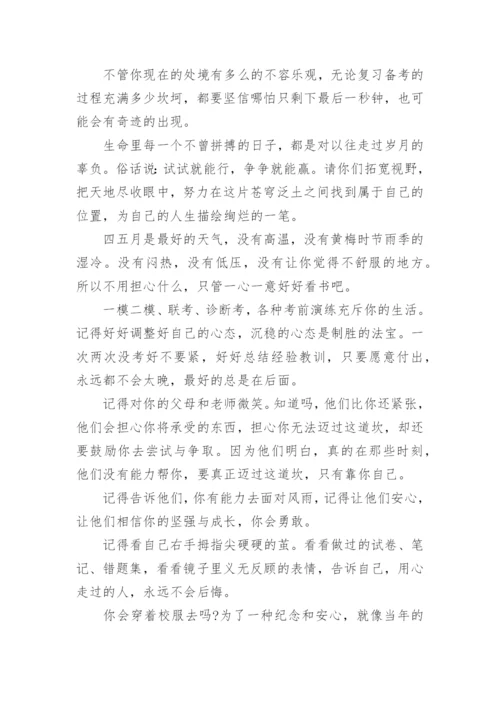 不管你现在的处境有多么的不容乐观，无论复习备考的过程充满多少坎坷，都要坚信哪怕只剩下最后一秒钟，也可能会有奇迹的出现。

生命里每一个不曾拼搏的日子，都是对以往走过岁月的辜负。俗话说：试试就能行，争争就能赢。请你们拓宽视野，把天地尽收眼中，努力在这片苍穹泛土之间找到属于自己的位置，为自己的人生描绘绚烂的一笔。

四五月是最好的天气，没有高温，没有黄梅时节雨季的湿冷。没有闷热，没有低压，没有让你觉得不舒服的地方。所以不用担心什么，只管一心一意好好看书吧。

一模二模、联考、诊断考，各种考前演练充斥你的生活。记得好好调整好自己的心态，沉稳的心态是制胜的法宝。一次两次没考好不要紧，好好总结经验教训，只要愿意付出，永远都不会太晚，最好的总是在后面。

记得对你的父母和老师微笑。知道吗，他们比你还紧张，他们会担心你将承受的东西，担心你无法迈过这道坎，却还要鼓励你去尝试与争取。因为他们明白，真的在那些时刻，他们没有能力帮你，要真正迈过这道坎，只有靠你自己。

记得告诉他们，你有能力去面对风雨，记得让他们安心，让他们相信你的坚强与成长，你会勇敢。

记得看自己右手拇指尖硬硬的茧。看看做过的试卷、笔记、错题集，看看镜子里义无反顾的表情，告诉自己，用心走过的人，永远不会后悔。

你会穿着校服去吗?为了一种纪念和安心，就像当年的